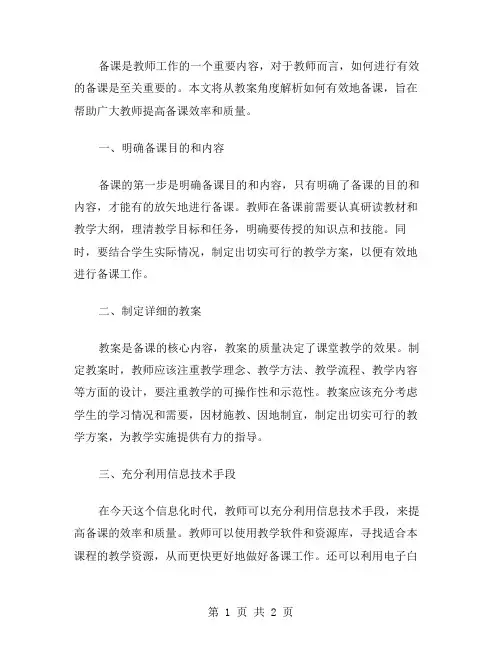 备课是教师工作的一个重要内容，对于教师而言，如何进行有效的备课是至关重要的。本文将从教案角度解析如何有效地备课，旨在帮助广大教师提高备课效率和质量。

一、明确备课目的和内容

备课的第一步是明确备课目的和内容，只有明确了备课的目的和内容，才能有的放矢地进行备课。教师在备课前需要认真研读教材和教学大纲，理清教学目标和任务，明确要传授的知识点和技能。同时，要结合学生实际情况，制定出切实可行的教学方案，以便有效地进行备课工作。

二、制定详细的教案

教案是备课的核心内容，教案的质量决定了课堂教学的效果。制定教案时，教师应该注重教学理念、教学方法、教学流程、教学内容等方面的设计，要注重教学的可操作性和示范性。教案应该充分考虑学生的学习情况和需要，因材施教、因地制宜，制定出切实可行的教学方案，为教学实施提供有力的指导。

三、充分利用信息技术手段

在今天这个信息化时代，教师可以充分利用信息技术手段，来提高备课的效率和质量。教师可以使用教学软件和资源库，寻找适合本课程的教学资源，从而更快更好地做好备课工作。还可以利用电子白

第 1 页 共 2 页